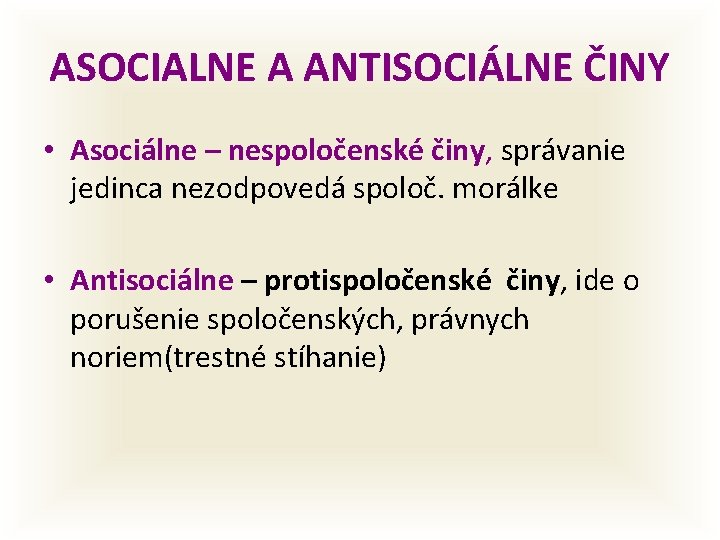 ASOCIALNE A ANTISOCIÁLNE ČINY

• Asociálne – nespoločenské činy, správanie jedinca nezodpovedá spoloč. morálke

• Antisociálne – protispoločenské činy, ide o porušenie spoločenských, právnych noriem(trestné stíhanie)